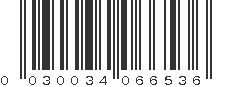 0 030034 066536